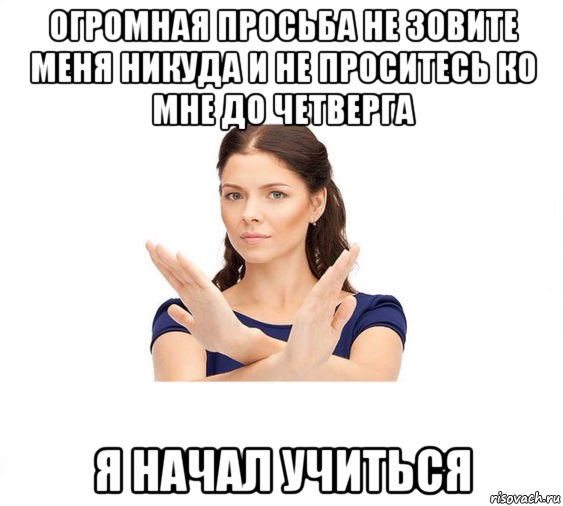 ОГРОМНАЯ ПРОСЬБА НЕ ЗОВИТЕ МЕНЯ НИКУДА И НЕ ПРОСИТЕСЬ КО МНЕ ДО ЧЕТВЕРГА

Я НАЧАЛ УЧИТЬСЯ

risovach.ru